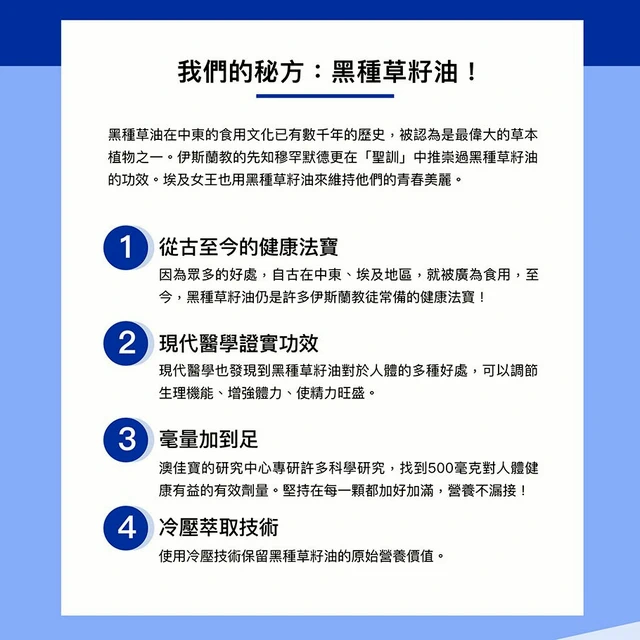 我們的秘方：黑種草籽油！

黑種草油在中東的食用文化已有數千年的歷史，被認為是最偉大的草本植物之一。伊斯蘭教的先知穆罕默德更在「聖訓」中推崇過黑種草籽油的功效。埃及女王也用黑種草籽油來維持他們的青春美麗。

1
從古至今的健康法寶
因為眾多的好處，自古在中東、埃及地區，就被廣為食用，至今，黑種草籽油仍是許多伊斯蘭教徒常備的健康法寶！

2
現代醫學證實功效
現代醫學也發現到黑種草籽油對於人體的多種好處，可以調節生理機能、增強體力、使精力旺盛。

3
毫量加到足
澳佳寶的研究中心專研許多科學研究，找到500毫克對人體健康有益的有效劑量。堅持在每一顆都加好加滿，營養不漏接！

4
冷壓萃取技術
使用冷壓技術保留黑種草籽油的原始營養價值。